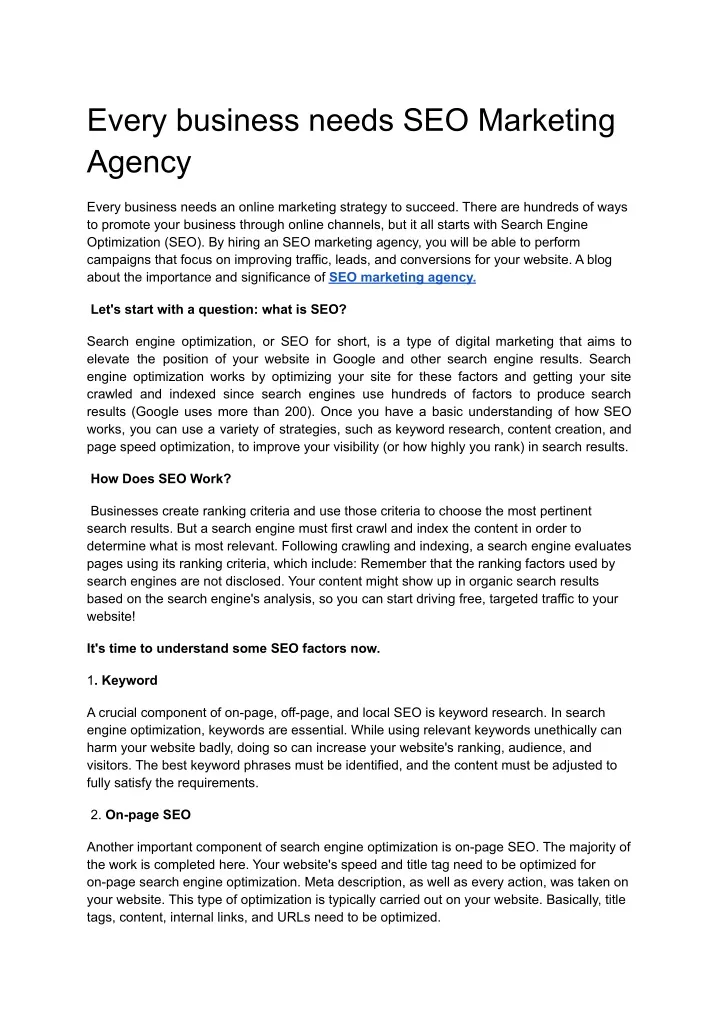 Every business needs SEO Marketing Agency

Every business needs an online marketing strategy to succeed. There are hundreds of ways to promote your business through online channels, but it all starts with Search Engine Optimization (SEO). By hiring an SEO marketing agency, you will be able to perform campaigns that focus on improving traffic, leads, and conversions for your website. A blog about the importance and significance of SEO marketing agency.

Let's start with a question: what is SEO?

Search engine optimization, or SEO for short, is a type of digital marketing that aims to elevate the position of your website in Google and other search engine results. Search engine optimization works by optimizing your site for these factors and getting your site crawled and indexed since search engines use hundreds of factors to produce search results (Google uses more than 200). Once you have a basic understanding of how SEO works, you can use a variety of strategies, such as keyword research, content creation, and page speed optimization, to improve your visibility (or how highly you rank) in search results.

How Does SEO Work?

Businesses create ranking criteria and use those criteria to choose the most pertinent search results. But a search engine must first crawl and index the content in order to determine what is most relevant. Following crawling and indexing, a search engine evaluates pages using its ranking criteria, which include: Remember that the ranking factors used by search engines are not disclosed. Your content might show up in organic search results based on the search engine's analysis, so you can start driving free, targeted traffic to your website!

It's time to understand some SEO factors now.

1. Keyword

A crucial component of on-page, off-page, and local SEO is keyword research. In search engine optimization, keywords are essential. While using relevant keywords unethically can harm your website badly, doing so can increase your website's ranking, audience, and visitors. The best keyword phrases must be identified, and the content must be adjusted to fully satisfy the requirements.

2. On-page SEO

Another important component of search engine optimization is on-page SEO. The majority of the work is completed here. Your website's speed and title tag need to be optimized for on-page search engine optimization. Meta description, as well as every action, was taken on your website. This type of optimization is typically carried out on your website. Basically, title tags, content, internal links, and URLs need to be optimized.